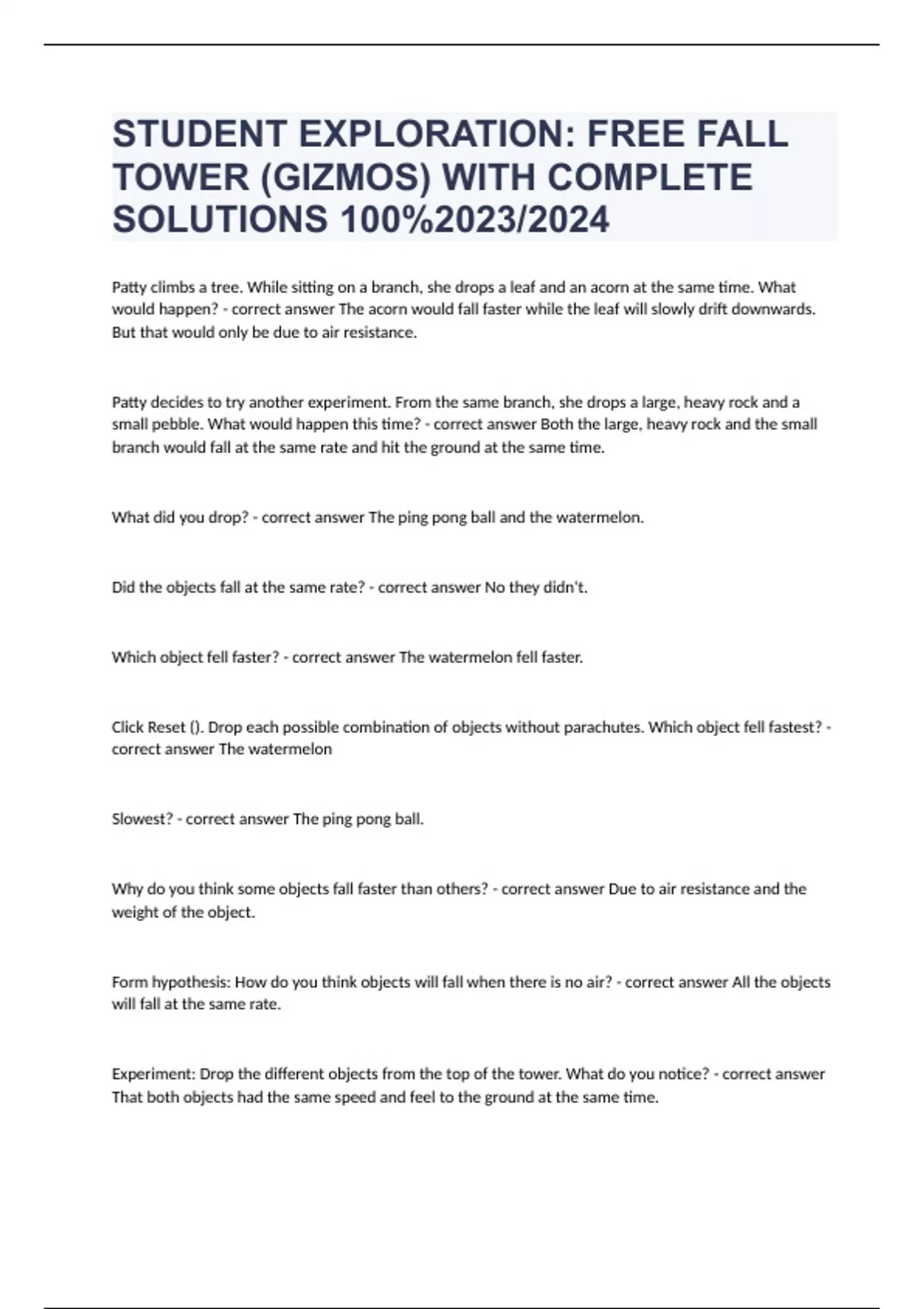 STUDENT EXPLORATION: FREE FALL TOWER (GIZMOS) WITH COMPLETE SOLUTIONS 100%2023/2024

Patty climbs a tree. While sitting on a branch, she drops a leaf and an acorn at the same time. What would happen? - correct answer The acorn would fall faster while the leaf will slowly drift downwards. But that would only be due to air resistance.

Patty decides to try another experiment. From the same branch, she drops a large, heavy rock and a small pebble. What would happen this time? - correct answer Both the large, heavy rock and the small branch would fall at the same rate and hit the ground at the same time.

What did you drop? - correct answer The ping pong ball and the watermelon.

Did the objects fall at the same rate? - correct answer No they didn't.

Which object fell faster? - correct answer The watermelon fell faster.

Click Reset (). Drop each possible combination of objects without parachutes. Which object fell fastest? - correct answer The watermelon

Slowest? - correct answer The ping pong ball.

Why do you think some objects fall faster than others? - correct answer Due to air resistance and the weight of the object.

Form hypothesis: How do you think objects will fall when there is no air? - correct answer All the objects will fall at the same rate.

Experiment: Drop the different objects from the top of the tower. What do you notice? - correct answer That both objects had the same speed and feel to the ground at the same time.